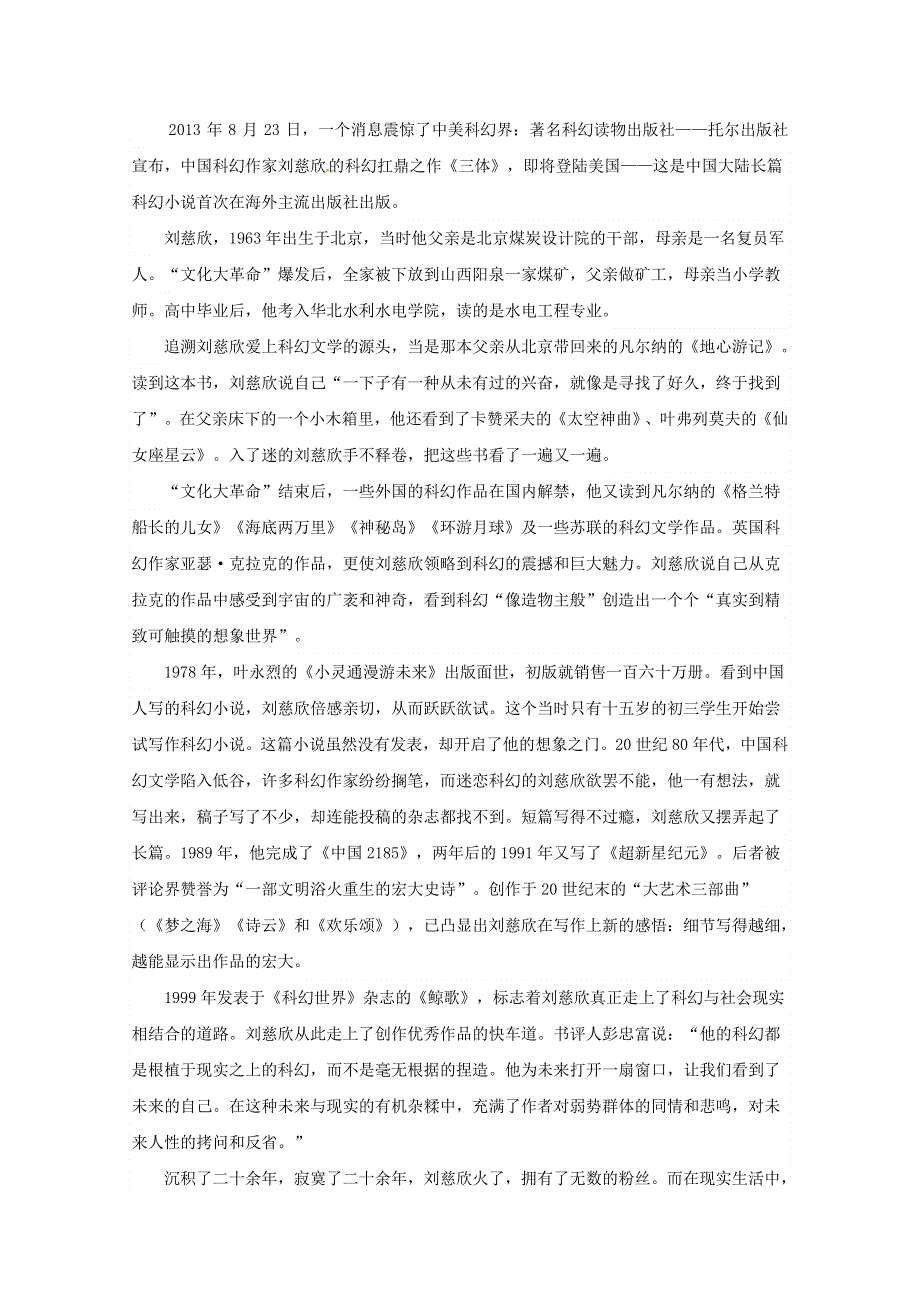 2013 年 8 月 23 日，一个消息震惊了中美科幻界：著名科幻读物出版社——托尔出版社宣布，中国科幻作家刘慈欣的科幻扛鼎之作《三体》，即将登陆美国——这是中国大陆长篇科幻小说首次在海外主流出版社出版。

刘慈欣，1963 年出生于北京，当时他父亲是北京煤炭设计院的干部，母亲是一名复员军人。“文化大革命”爆发后，全家被下放到山西阳泉一家煤矿，父亲做矿工，母亲当小学教师。高中毕业后，他考入华北水利水电学院，读的是水电工程专业。

追溯刘慈欣爱上科幻文学的源头，当是那本父亲从北京带回来的凡尔纳的《地心游记》。读到这本书，刘慈欣说自己“一下子有一种从未有过的兴奋，就像是寻找了好久，终于找到了”。在父亲床下的一个小木箱里，他还看到了卡赞采夫的《太空神曲》、叶弗列莫夫的《仙女座星云》。入了迷的刘慈欣手不释卷，把这些书看了一遍又一遍。

“文化大革命”结束后，一些外国的科幻作品在国内解禁，他又读到凡尔纳的《格兰特船长的儿女》《海底两万里》《神秘岛》《环游月球》及一些苏联的科幻文学作品。英国科幻作家亚瑟·克拉克的作品，更使刘慈欣领略到科幻的震撼和巨大魅力。刘慈欣说自己从克拉克的作品中感受到宇宙的广袤和神奇，看到科幻“像造物主般”创造出一个个“真实到精致可触摸的想象世界”。

1978 年，叶永烈的《小灵通漫游未来》出版面世，初版就销售一百六十万册。看到中国人写的科幻小说，刘慈欣倍感亲切，从而跃跃欲试。这个当时只有十五岁的初三学生开始尝试写作科幻小说。这篇小说虽然没有发表，却开启了他的想象之门。20 世纪 80 年代，中国科幻文学陷入低谷，许多科幻作家纷纷搁笔，而迷恋科幻的刘慈欣欲罢不能，他一有想法，就写出来，稿子写了不少，却连能投稿的杂志都找不到。短篇写得不过瘾，刘慈欣又摆弄起了长篇。1989 年，他完成了《中国 2185》，两年后的 1991 年又写了《超新星纪元》。后者被评论界赞誉为“一部文明浴火重生的宏大史诗”。创作于 20 世纪末的“大艺术三部曲”（《梦之海》《诗云》和《欢乐颂》），已凸显出刘慈欣在写作上新的感悟：细节写得越细，越能显示出作品的宏大。

1999 年发表于《科幻世界》杂志的《鲸歌》，标志着刘慈欣真正走上了科幻与社会现实相结合的道路。刘慈欣从此走上了创作优秀作品的快车道。书评人彭忠富说：“他的科幻都是根植于现实之上的科幻，而不是毫无根据的捏造。他为未来打开一扇窗口，让我们看到了未来的自己。在这种未来与现实的有机杂糅中，充满了作者对弱势群体的同情和悲鸣，对未来人性的拷问和反省。”

沉积了二十余年，寂寞了二十余年，刘慈欣火了，拥有了无数的粉丝。而在现实生活中，